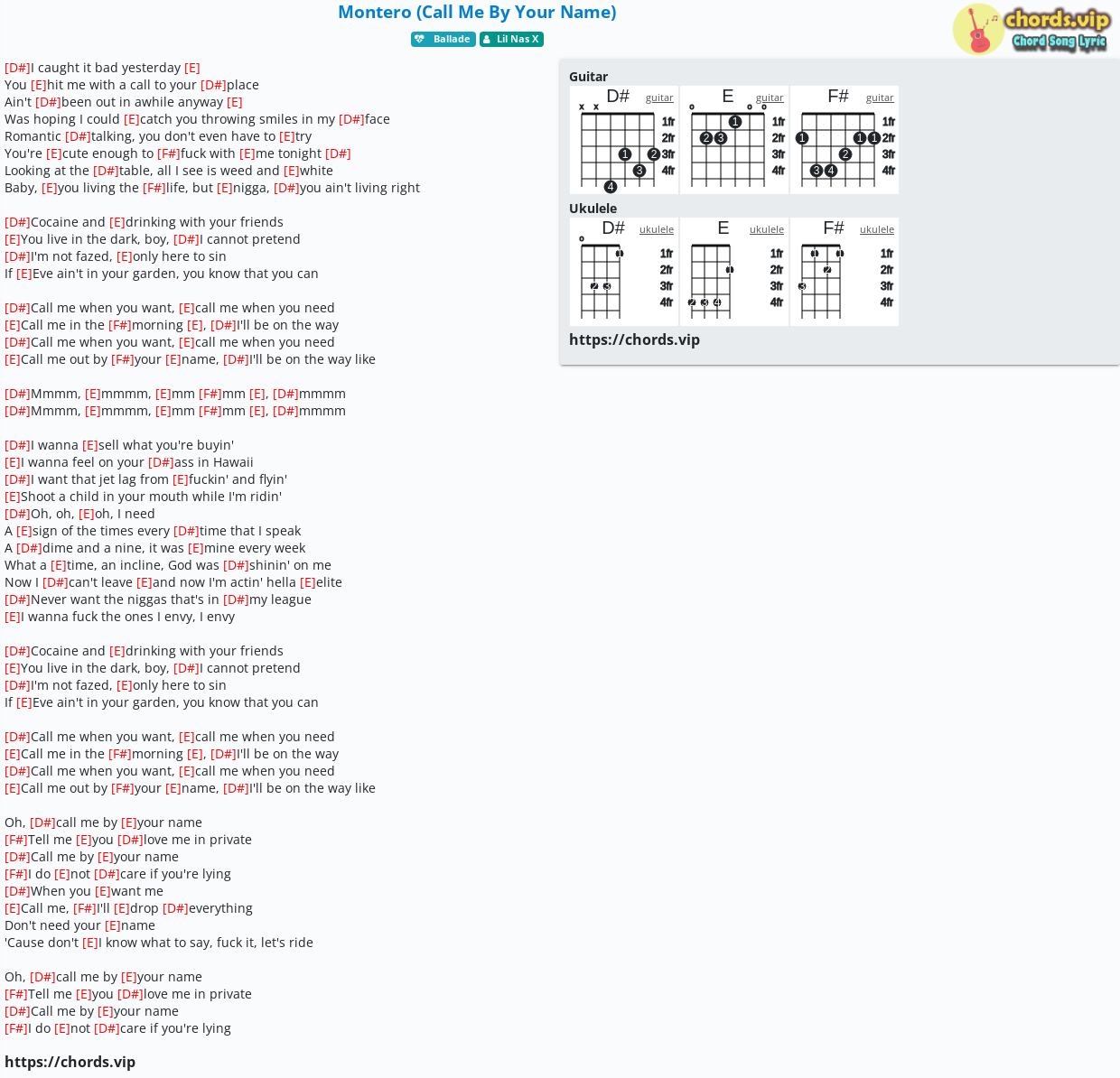 Montero (Call Me By Your Name)

Ballade Lil Nas X

chords.vip Chord Song Lyric

[D#]I caught it bad yesterday [E]
You [E]hit me with a call to your [D#]place
Ain't [D#]been out in awhile anyway [E]
Was hoping I could [E]catch you throwing smiles in my [D#]face
Romantic [D#]talking, you don't even have to [E]try
You're [E]cute enough to [F#]fuck with [E]me tonight [D#]
Looking at the [D#]table, all I see is weed and [E]white
Baby, [E]you living the [F#]life, but [E]nigga, [D#]you ain't living right

[D#]Cocaine and [E]drinking with your friends
[E]You live in the dark, boy, [D#]I cannot pretend
[D#]I'm not fazed, [E]only here to sin
If [E]Eve ain't in your garden, you know that you can

[D#]Call me when you want, [E]call me when you need
[E]Call me in the [F#]morning [E], [D#]I'll be on the way
[D#]Call me when you want, [E]call me when you need
[E]Call me out by [F#]your [E]name, [D#]I'll be on the way like

[D#]Mmmm, [E]mmmm, [E]mm [F#]mm [E], [D#]mmmm
[D#]Mmmm, [E]mmmm, [E]mm [F#]mm [E], [D#]mmmm

[D#]I wanna [E]sell what you're buyin'
[E]I wanna feel on your [D#]ass in Hawaii
[D#]I want that jet lag from [E]fuckin' and flyin'
[E]Shoot a child in your mouth while I'm ridin'
[D#]Oh, oh, [E]oh, I need
A [E]sign of the times every [D#]time that I speak
A [D#]dime and a nine, it was [E]mine every week
What a [E]time, an incline, God was [D#]shinin' on me
Now I [D#]can't leave [E]and now I'm actin' hella [E]elite
[D#]Never want the niggas that's in [D#]my league
[E]I wanna fuck the ones I envy, I envy

[D#]Cocaine and [E]drinking with your friends
[E]You live in the dark, boy, [D#]I cannot pretend
[D#]I'm not fazed, [E]only here to sin
If [E]Eve ain't in your garden, you know that you can

[D#]Call me when you want, [E]call me when you need
[E]Call me in the [F#]morning [E], [D#]I'll be on the way
[D#]Call me when you want, [E]call me when you need
[E]Call me out by [F#]your [E]name, [D#]I'll be on the way like

Oh, [D#]call me by [E]your name
[F#]Tell me [E]you [D#]love me in private
[D#]Call me by [E]your name
[F#]I do [E]not [D#]care if you're lying
[D#]When you [E]want me
[E]Call me, [F#]I'll [E]drop [D#]everything
Don't need your [E]name
'Cause don't [E]I know what to say, fuck it, let's ride

Oh, [D#]call me by [E]your name
[F#]Tell me [E]you [D#]love me in private
[D#]Call me by [E]your name
[F#]I do [E]not [D#]care if you're lying

https://chords.vip

Guitar
D# guitar
x x
1fr 2fr 3fr 4fr
1 2 3 4
E guitar
o o o
1fr 2fr 3fr 4fr
1 2 3
F# guitar
1fr 2fr 3fr 4fr
1 1 1 2 3 4

Ukulele
D# ukulele
o
1fr 2fr 3fr 4fr
1 2 3
E ukulele
1fr 2fr 3fr 4fr
1 2 3 4
F# ukulele
1fr 2fr 3fr 4fr
1 1 2 3

https://chords.vip